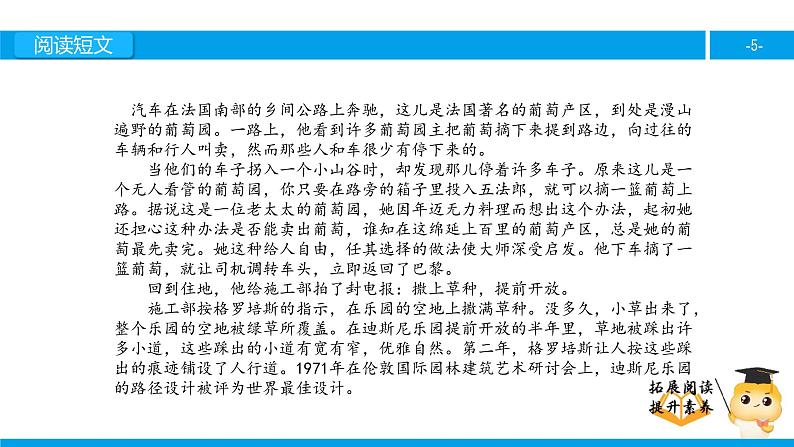 阅读短文

-5-

汽车在法国南部的乡间公路上奔驰，这儿是法国著名的葡萄产区，到处是漫山遍野的葡萄园。一路上，他看到许多葡萄园主把葡萄摘下来提到路边，向过往的车辆和行人叫卖，然而那些人和车很少有停下来的。

当他们的车子拐入一个小山谷时，却发现那儿停着许多车子。原来这儿是一个无人看管的葡萄园，你只要在路旁的箱子里投入五法郎，就可以摘一篮葡萄上路。据说这是一位老太太的葡萄园，她因年迈无力料理而想出这个办法，起初她还担心这种办法是否能卖出葡萄，谁知在这绵延上百里的葡萄产区，总是她的葡萄最先卖完。她这种给人自由，任其选择的做法使大师深受启发。他下车摘了一篮葡萄，就让司机调转车头，立即返回了巴黎。

回到住地，他给施工部拍了封电报：撒上草种，提前开放。

施工部按格罗培斯的指示，在乐园的空地上撒满草种。没多久，小草出来了，整个乐园的空地被绿草所覆盖。在迪斯尼乐园提前开放的半年里，草地被踩出许多小道，这些踩出的小道有宽有窄，优雅自然。第二年，格罗培斯让人按这些踩出的痕迹铺设了人行道。1971年在伦敦国际园林建筑艺术研讨会上，迪斯尼乐园的路径设计被评为世界最佳设计。

拓展阅读
提升素养